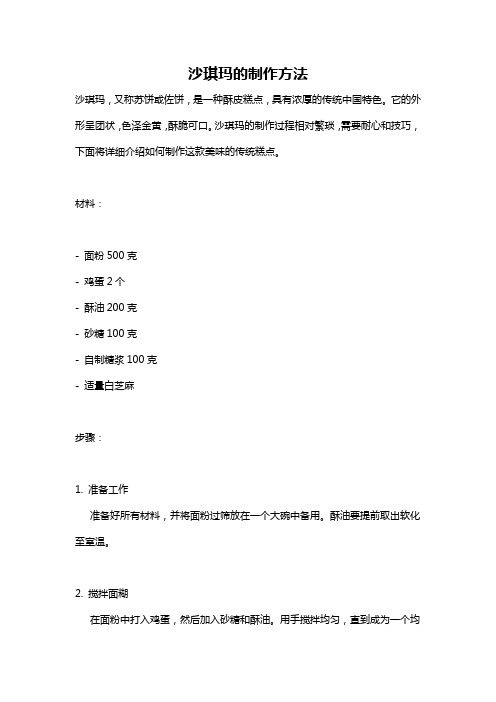 沙琪玛的制作方法

沙琪玛，又称苏饼或佐饼，是一种酥皮糕点，具有浓厚的传统中国特色。它的外形呈团状，色泽金黄，酥脆可口。沙琪玛的制作过程相对繁琐，需要耐心和技巧，下面将详细介绍如何制作这款美味的传统糕点。

材料：

- 面粉 500 克
- 鸡蛋 2 个
- 酥油 200 克
- 砂糖 100 克
- 自制糖浆 100 克
- 适量白芝麻

步骤：

1. 准备工作

准备好所有材料，并将面粉过筛放在一个大碗中备用。酥油要提前取出软化至室温。

2. 搅拌面糊

在面粉中打入鸡蛋，然后加入砂糖和酥油。用手搅拌均匀，直到成为一个均